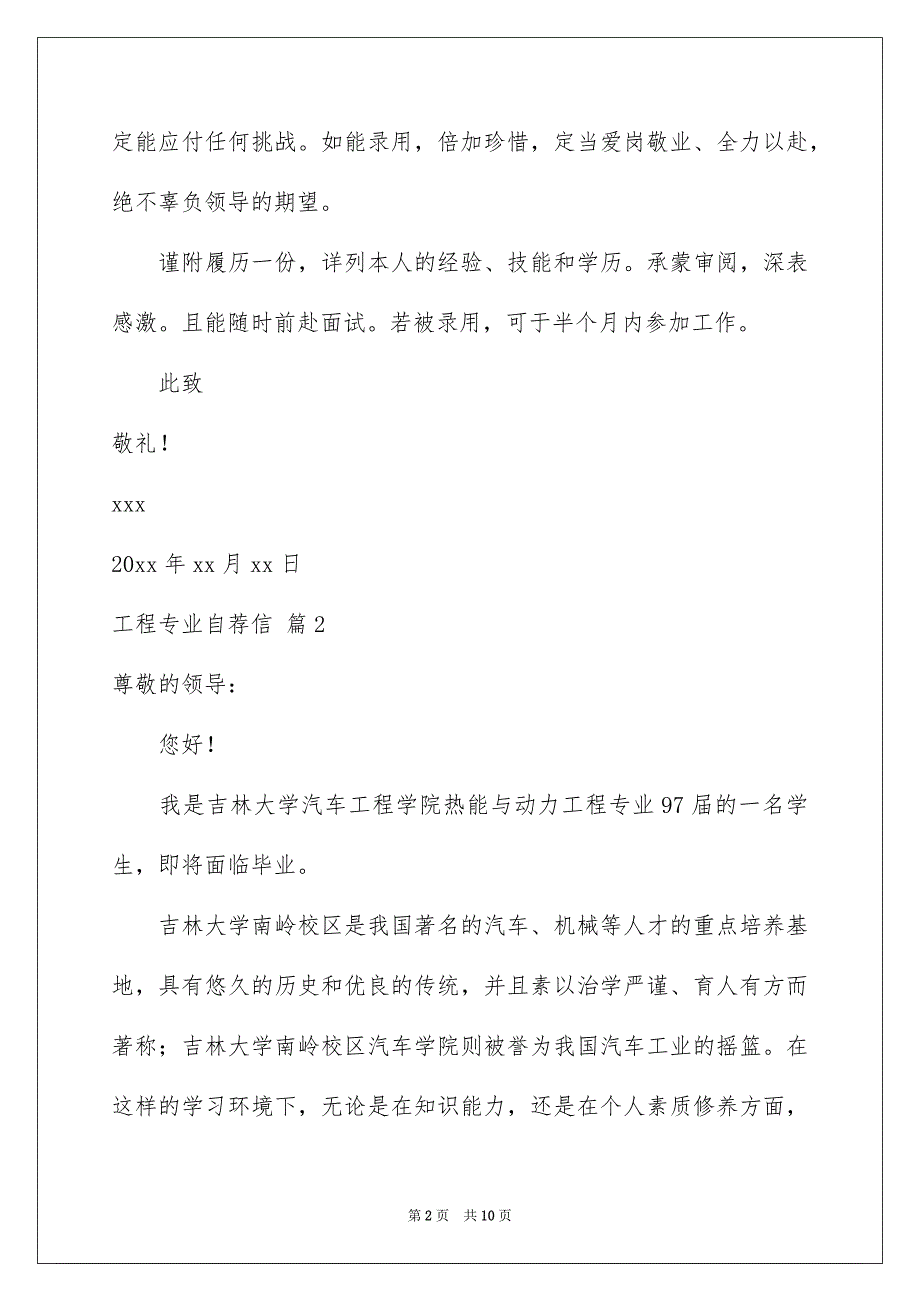 定能应付任何挑战。如能录用，倍加珍惜，定当爱岗敬业、全力以赴，绝不辜负领导的期望。

谨附履历一份，详列本人的经验、技能和学历。承蒙审阅，深表感激。且能随时前赴面试。若被录用，可于半个月内参加工作。

此致

敬礼！

xxx

20xx 年 xx 月 xx 日

工程专业自荐信 篇 2

尊敬的领导：

您好！

我是吉林大学汽车工程学院热能与动力工程专业 97 届的一名学生，即将面临毕业。

吉林大学南岭校区是我国著名的汽车、机械等人才的重点培养基地，具有悠久的历史和优良的传统，并且素以治学严谨、育人有方而著称；吉林大学南岭校区汽车学院则被誉为我国汽车工业的摇篮。在这样的学习环境下，无论是在知识能力，还是在个人素质修养方面，

第 2 页 共 10 页